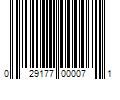 0 29177 00007 1